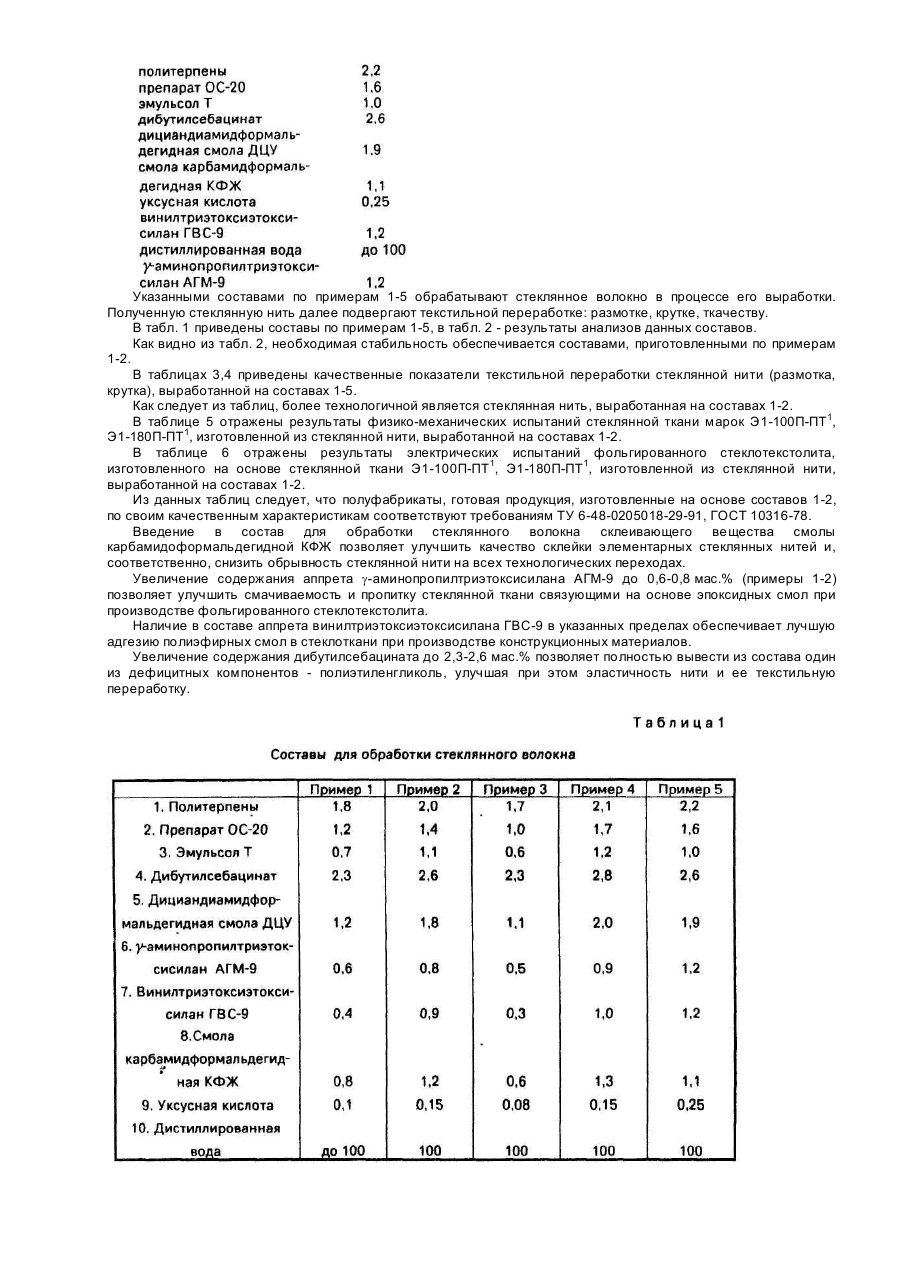 политерпены 2,2
препарат ОС-20 1,6
эмульсол Т 1,0
дибутилсебацинат 2,6
дициандиамидформальдегидная смола ДЦУ 1,9
смола карбамидформальдегидная КФЖ 1,1
уксусная кислота 0,25
винилтриэтоксиэтоксисилан ГВС-9 1,2
дистиллированная вода до 100
$\gamma$-аминопропилтриэтоксисилан АГМ-9 1,2

Указанными составами по примерам 1-5 обрабатывают стеклянное волокно в процессе его выработки. Полученную стеклянную нить далее подвергают текстильной переработке: размотке, крутке, ткачеству.

В табл. 1 приведены составы по примерам 1-5, в табл. 2 - результаты анализов данных составов.

Как видно из табл. 2, необходимая стабильность обеспечивается составами, приготовленными по примерам 1-2.

В таблицах 3,4 приведены качественные показатели текстильной переработки стеклянной нити (размотка, крутка), выработанной на составах 1-5.

Как следует из таблиц, более технологичной является стеклянная нить, выработанная на составах 1-2.

В таблице 5 отражены результаты физико-механических испытаний стеклянной ткани марок Э1-100П-ПТ$^1$, Э1-180П-ПТ$^1$, изготовленной из стеклянной нити, выработанной на составах 1-2.

В таблице 6 отражены результаты электрических испытаний фольгированного стеклотекстолита, изготовленного на основе стеклянной ткани Э1-100П-ПТ$^1$, Э1-180П-ПТ$^1$, изготовленной из стеклянной нити, выработанной на составах 1-2.

Из данных таблиц следует, что полуфабрикаты, готовая продукция, изготовленные на основе составов 1-2, по своим качественным характеристикам соответствуют требованиям ТУ 6-48-0205018-29-91, ГОСТ 10316-78.

Введение в состав для обработки стеклянного волокна склеивающего вещества смолы карбамидоформальдегидной КФЖ позволяет улучшить качество склейки элементарных стеклянных нитей и, соответственно, снизить обрывность стеклянной нити на всех технологических переходах.

Увеличение содержания аппрета $\gamma$-аминопропилтриэтоксисилана АГМ-9 до 0,6-0,8 мас.% (примеры 1-2) позволяет улучшить смачиваемость и пропитку стеклянной ткани связующими на основе эпоксидных смол при производстве фольгированного стеклотекстолита.

Наличие в составе аппрета винилтриэтоксиэтоксисилана ГВС-9 в указанных пределах обеспечивает лучшую адгезию полиэфирных смол в стеклоткани при производстве конструкционных материалов.

Увеличение содержания дибутилсебацината до 2,3-2,6 мас.% позволяет полностью вывести из состава один из дефицитных компонентов - полиэтиленгликоль, улучшая при этом эластичность нити и ее текстильную переработку.

Таблица 1

Составы для обработки стеклянного волокна

| | Пример 1 | Пример 2 | Пример 3 | Пример 4 | Пример 5 |
|---|---|---|---|---|---|
| 1. Политерпены | 1,8 | 2,0 | 1,7 | 2,1 | 2,2 |
| 2. Препарат ОС-20 | 1,2 | 1,4 | 1,0 | 1,7 | 1,6 |
| 3. Эмульсол Т | 0,7 | 1,1 | 0,6 | 1,2 | 1,0 |
| 4. Дибутилсебацинат | 2,3 | 2,6 | 2,3 | 2,8 | 2,6 |
| 5. Дициандиамидформальдегидная смола ДЦУ | 1,2 | 1,8 | 1,1 | 2,0 | 1,9 |
| 6. $\gamma$-аминопропилтриэтоксисилан АГМ-9 | 0,6 | 0,8 | 0,5 | 0,9 | 1,2 |
| 7. Винилтриэтоксиэтоксисилан ГВС-9 | 0,4 | 0,9 | 0,3 | 1,0 | 1,2 |
| 8.Смола карбамидформальдегидная КФЖ | 0,8 | 1,2 | 0,6 | 1,3 | 1,1 |
| 9. Уксусная кислота | 0,1 | 0,15 | 0,08 | 0,15 | 0,25 |
| 10. Дистиллированная вода | до 100 | 100 | 100 | 100 | 100 |